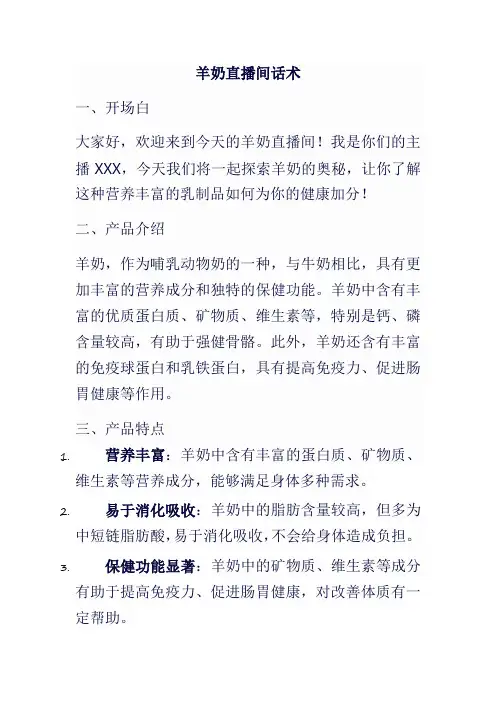 羊奶直播间话术

一、开场白

大家好，欢迎来到今天的羊奶直播间！我是你们的主播 XXX，今天我们将一起探索羊奶的奥秘，让你了解这种营养丰富的乳制品如何为你的健康加分！

二、产品介绍

羊奶，作为哺乳动物奶的一种，与牛奶相比，具有更加丰富的营养成分和独特的保健功能。羊奶中含有丰富的优质蛋白质、矿物质、维生素等，特别是钙、磷含量较高，有助于强健骨骼。此外，羊奶还含有丰富的免疫球蛋白和乳铁蛋白，具有提高免疫力、促进肠胃健康等作用。

三、产品特点

1. 营养丰富：羊奶中含有丰富的蛋白质、矿物质、维生素等营养成分，能够满足身体多种需求。

2. 易于消化吸收：羊奶中的脂肪含量较高，但多为中短链脂肪酸，易于消化吸收，不会给身体造成负担。

3. 保健功能显著：羊奶中的矿物质、维生素等成分有助于提高免疫力、促进肠胃健康，对改善体质有一定帮助。